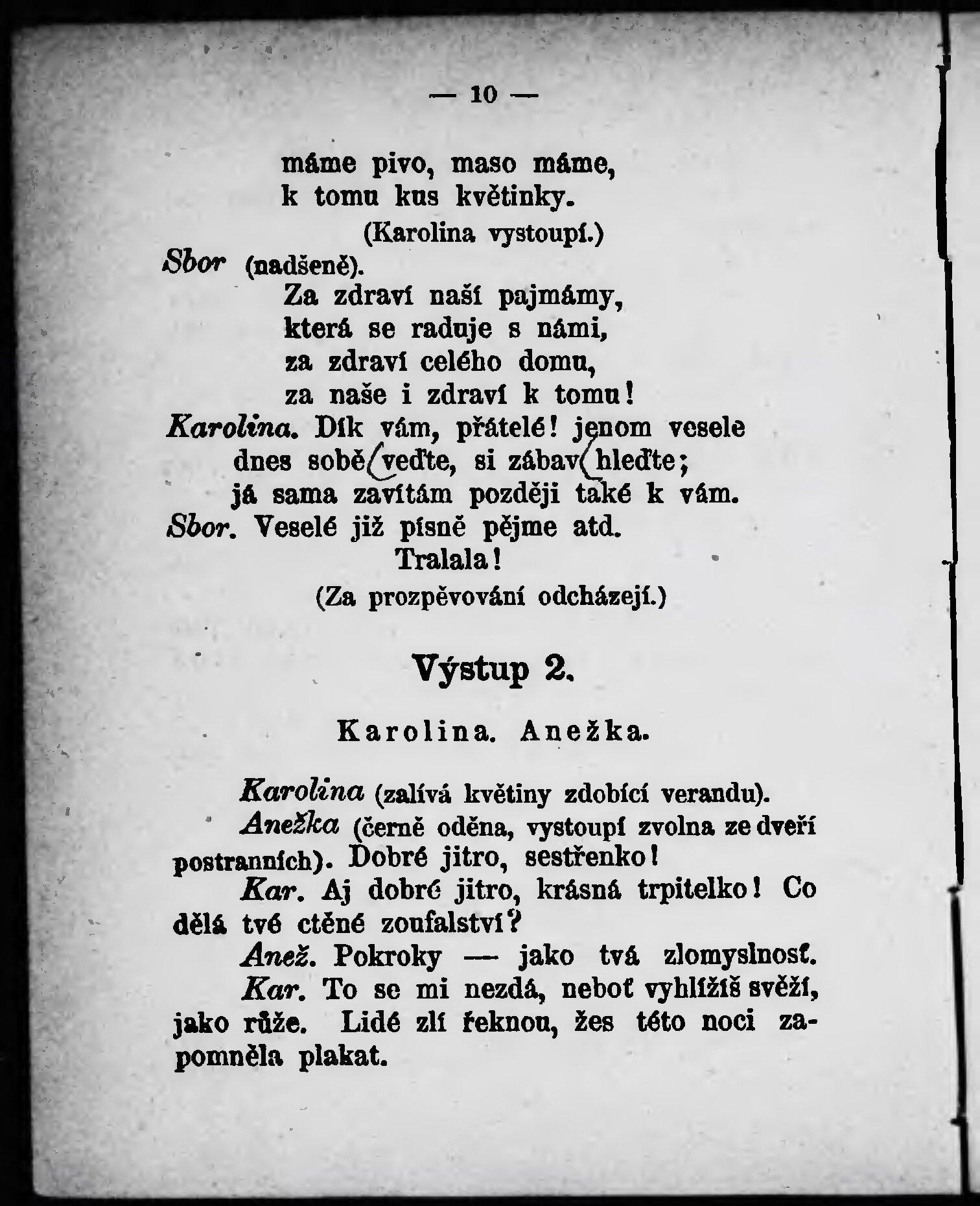 — 10 —

máme pivo, maso máme,
k tomu kus květinky.
(Karolina vystoupí.)
Sbor (nadšeně).
Za zdraví naší pajmámy,
která se raduje s námi,
za zdraví celého domu,
za naše i zdraví k tomu!
Karolina. Dík vám, přátelé! jenom vesele dnes sobě veďte, si zábav hleďte; já sama zavítám později také k vám.
Sbor. Veselé již písně pějme atd.
Tralala!
(Za prozpěvování odcházejí.)

Výstup 2.

Karolina. Anežka.

Karolina (zalívá květiny zdobící verandu).

Anežka (černě oděna, vystoupí zvolna ze dveří postranních). Dobré jitro, sestřenko!

Kar. Aj dobré jitro, krásná trpitelko! Co dělá tvé ctěné zoufalství?

Anež. Pokroky — jako tvá zlomyslnosť.

Kar. To se mi nezdá, neboť vyhlížíš svěží, jako růže. Lidé zlí řeknou, žes této noci zapomněla plakat.